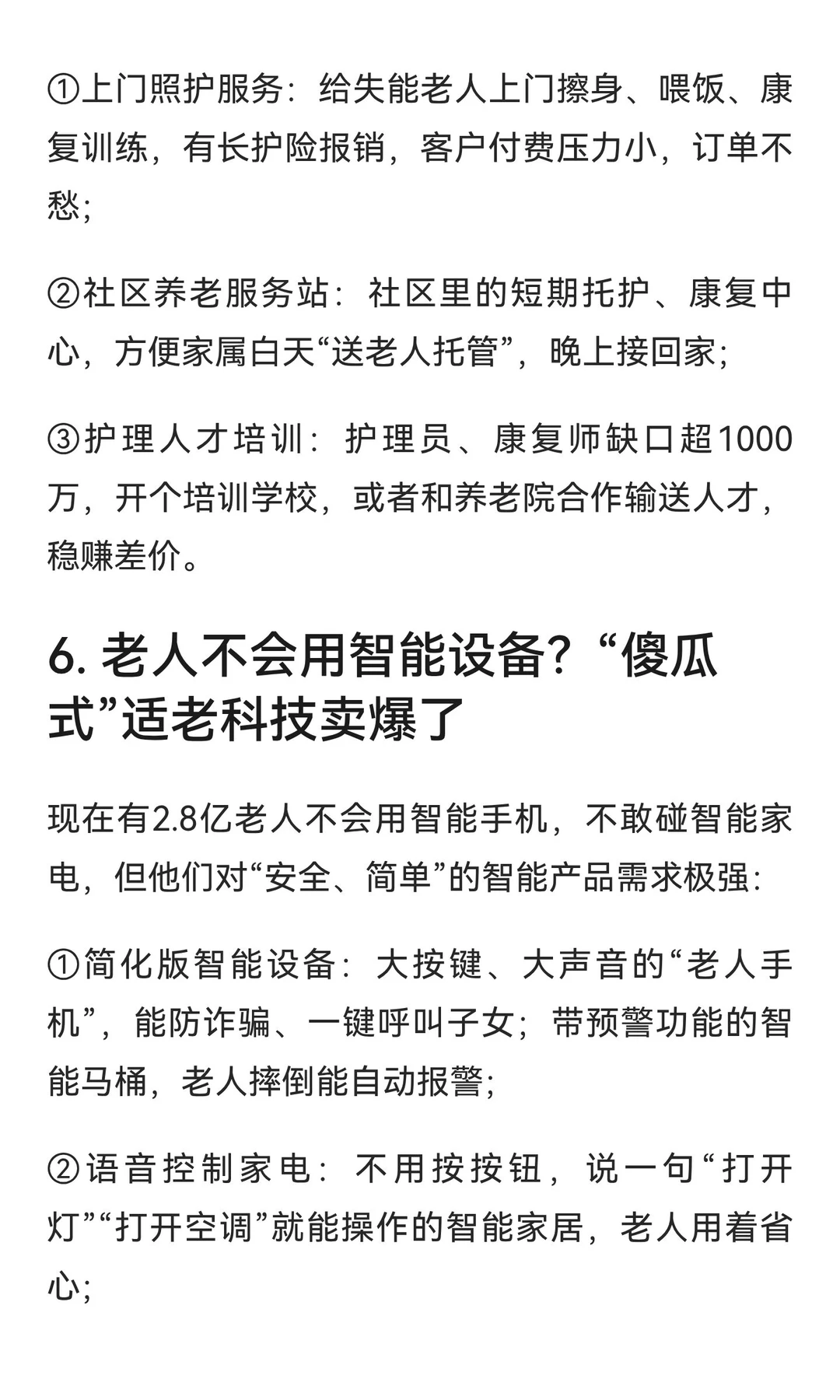 ①上门照护服务：给失能老人上门擦身、喂饭、康复训练，有长护险报销，客户付费压力小，订单不愁；

②社区养老服务站：社区里的短期托护、康复中心，方便家属白天“送老人托管”，晚上接回家；

③护理人才培训：护理员、康复师缺口超1000万，开个培训学校，或者和养老院合作输送人才，稳赚差价。

6. 老人不会用智能设备？“傻瓜式”适老科技卖爆了

现在有2.8亿老人不会用智能手机，不敢碰智能家电，但他们对“安全、简单”的智能产品需求极强：

①简化版智能设备：大按键、大声音的“老人手机”，能防诈骗、一键呼叫子女；带预警功能的智能马桶，老人摔倒能自动报警；

②语音控制家电：不用按按钮，说一句“打开灯”“打开空调”就能操作的智能家居，老人用着省心；